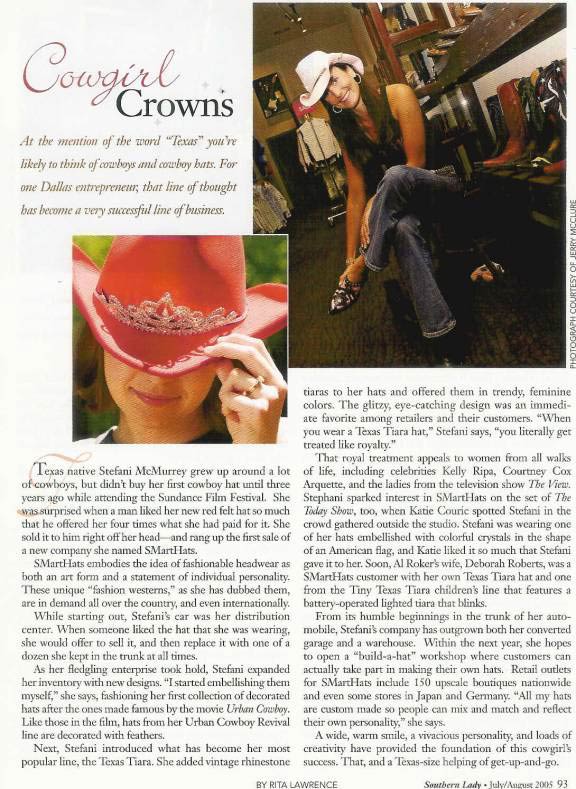 Cowgirl Crowns

At the mention of the word "Texas" you're likely to think of cowboys and cowboy hats. For one Dallas entrepreneur, that line of thought has become a very successful line of business.

PHOTOGRAPH COURTESY OF JERRY MCCLURE

Texas native Stefani McMurrey grew up around a lot of cowboys, but didn't buy her first cowboy hat until three years ago while attending the Sundance Film Festival. She was surprised when a man liked her new red felt hat so much that he offered her four times what she had paid for it. She sold it to him right off her head—and rang up the first sale of a new company she named SMartHats.

SMartHats embodies the idea of fashionable headwear as both an art form and a statement of individual personality. These unique "fashion westerns," as she has dubbed them, are in demand all over the country, and even internationally.

While starting out, Stefani's car was her distribution center. When someone liked the hat that she was wearing, she would offer to sell it, and then replace it with one of a dozen she kept in the trunk at all times.

As her fledgling enterprise took hold, Stefani expanded her inventory with new designs. "I started embellishing them myself," she says, fashioning her first collection of decorated hats after the ones made famous by the movie Urban Cowboy. Like those in the film, hats from her Urban Cowboy Revival line are decorated with feathers.

Next, Stefani introduced what has become her most popular line, the Texas Tiara. She added vintage rhinestone tiaras to her hats and offered them in trendy, feminine colors. The glitzy, eye-catching design was an immediate favorite among retailers and their customers. "When you wear a Texas Tiara hat," Stefani says, "you literally get treated like royalty."

That royal treatment appeals to women from all walks of life, including celebrities Kelly Ripa, Courtney Cox Arquette, and the ladies from the television show The View. Stephani sparked interest in SMartHats on the set of The Today Show, too, when Katie Couric spotted Stefani in the crowd gathered outside the studio. Stefani was wearing one of her hats embellished with colorful crystals in the shape of an American flag, and Katie liked it so much that Stefani gave it to her. Soon, Al Roker's wife, Deborah Roberts, was a SMartHats customer with her own Texas Tiara hat and one from the Tiny Texas Tiara children's line that features a battery-operated lighted tiara that blinks.

From its humble beginnings in the trunk of her automobile, Stefani's company has outgrown both her converted garage and a warehouse. Within the next year, she hopes to open a "build-a-hat" workshop where customers can actually take part in making their own hats. Retail outlets for SMartHats include 150 upscale boutiques nationwide and even some stores in Japan and Germany. "All my hats are custom made so people can mix and match and reflect their own personality," she says.

A wide, warm smile, a vivacious personality, and loads of creativity have provided the foundation of this cowgirl's success. That, and a Texas-size helping of get-up-and-go.

BY RITA LAWRENCE

Southern Lady • July/August 2005 93